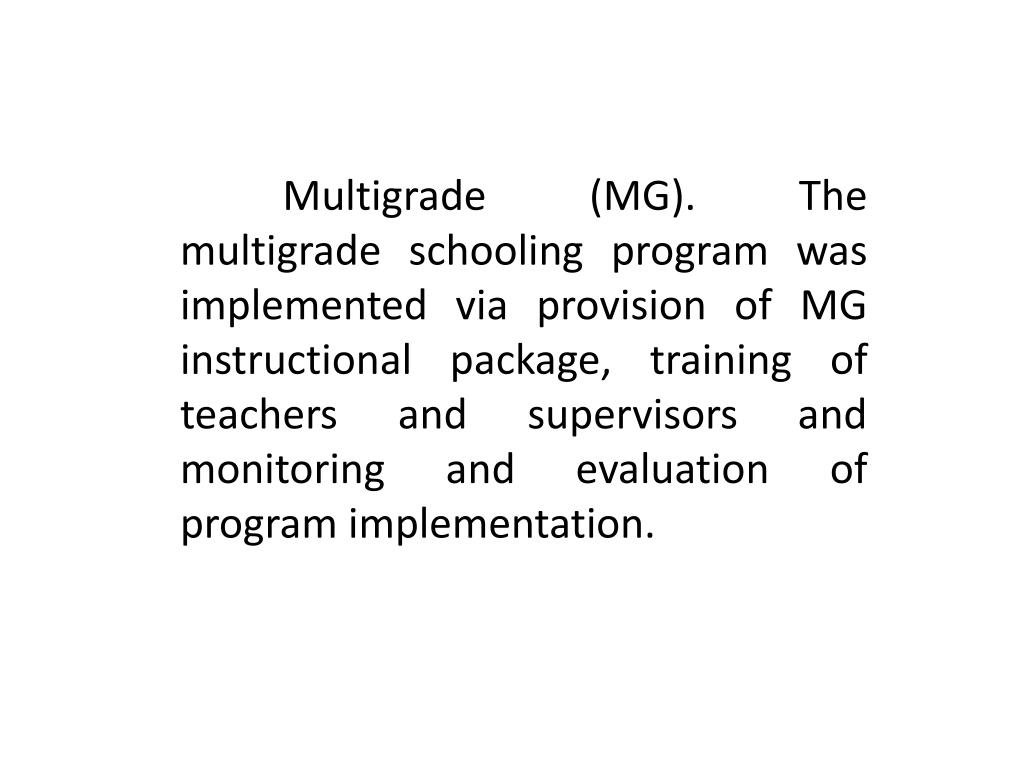 Multigrade (MG). The multigrade schooling program was implemented via provision of MG instructional package, training of teachers and supervisors and monitoring and evaluation of program implementation.